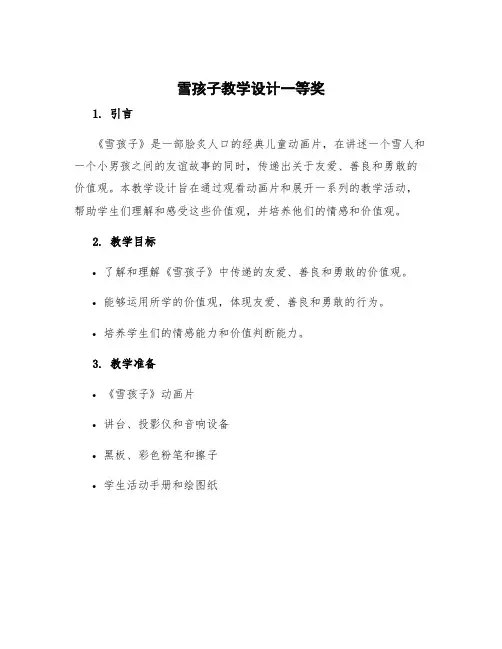 雪孩子教学设计一等奖

1. 引言

《雪孩子》是一部脍炙人口的经典儿童动画片，在讲述一个雪人和一个小男孩之间的友谊故事的同时，传递出关于友爱、善良和勇敢的价值观。本教学设计旨在通过观看动画片和展开一系列的教学活动，帮助学生们理解和感受这些价值观，并培养他们的情感和价值观。

2. 教学目标

• 了解和理解《雪孩子》中传递的友爱、善良和勇敢的价值观。

• 能够运用所学的价值观，体现友爱、善良和勇敢的行为。

• 培养学生们的情感能力和价值判断能力。

3. 教学准备

• 《雪孩子》动画片

• 讲台、投影仪和音响设备

• 黑板、彩色粉笔和擦子

• 学生活动手册和绘图纸